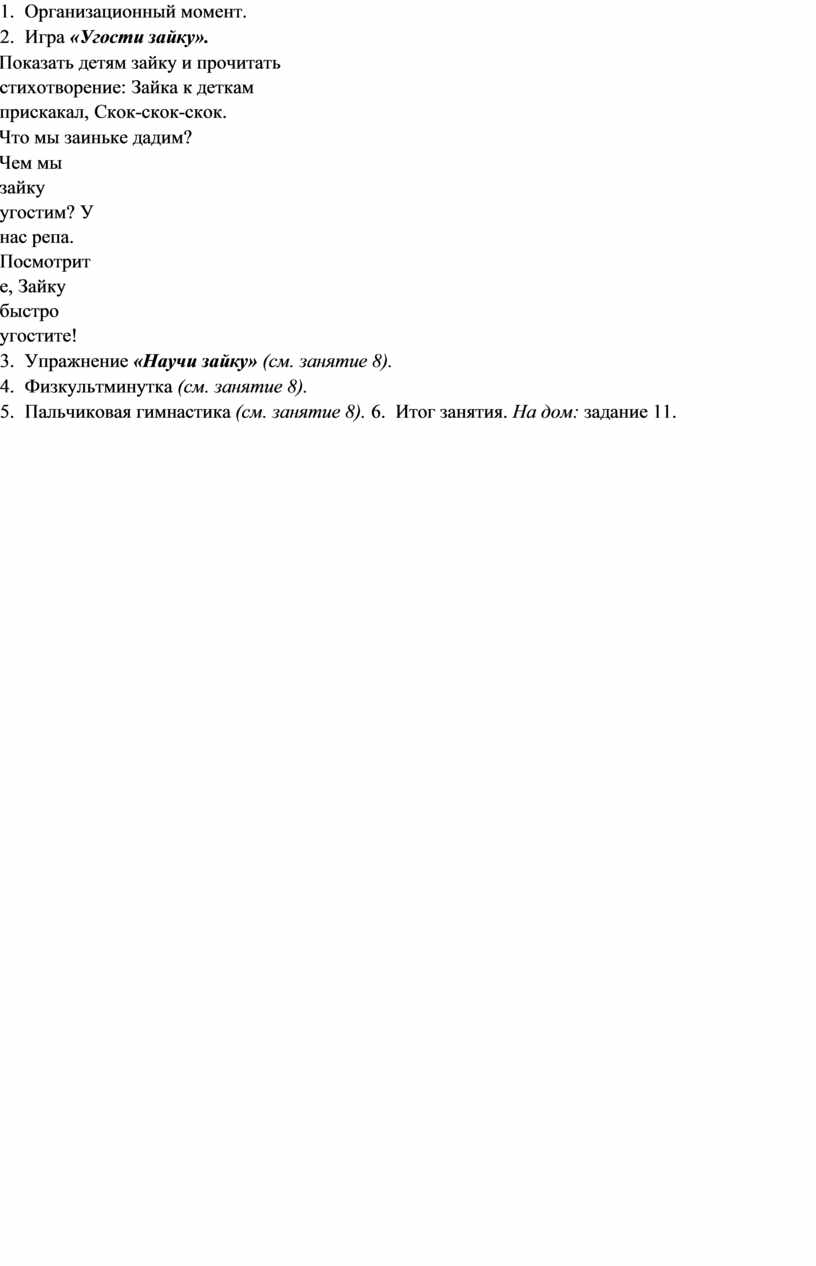 1. Организационный момент.
2. Игра «Угости зайку».
Показать детям зайку и прочитать стихотворение: Зайка к деткам прискакал, Скок-скок-скок.
Что мы заиньке дадим?
Чем мы зайку угостим? У нас репа.
Посмотрит е, Зайку быстро угостите!
3. Упражнение «Научи зайку» (см. занятие 8).
4. Физкультминутка (см. занятие 8).
5. Пальчиковая гимнастика (см. занятие 8). 6. Итог занятия. На дом: задание 11.